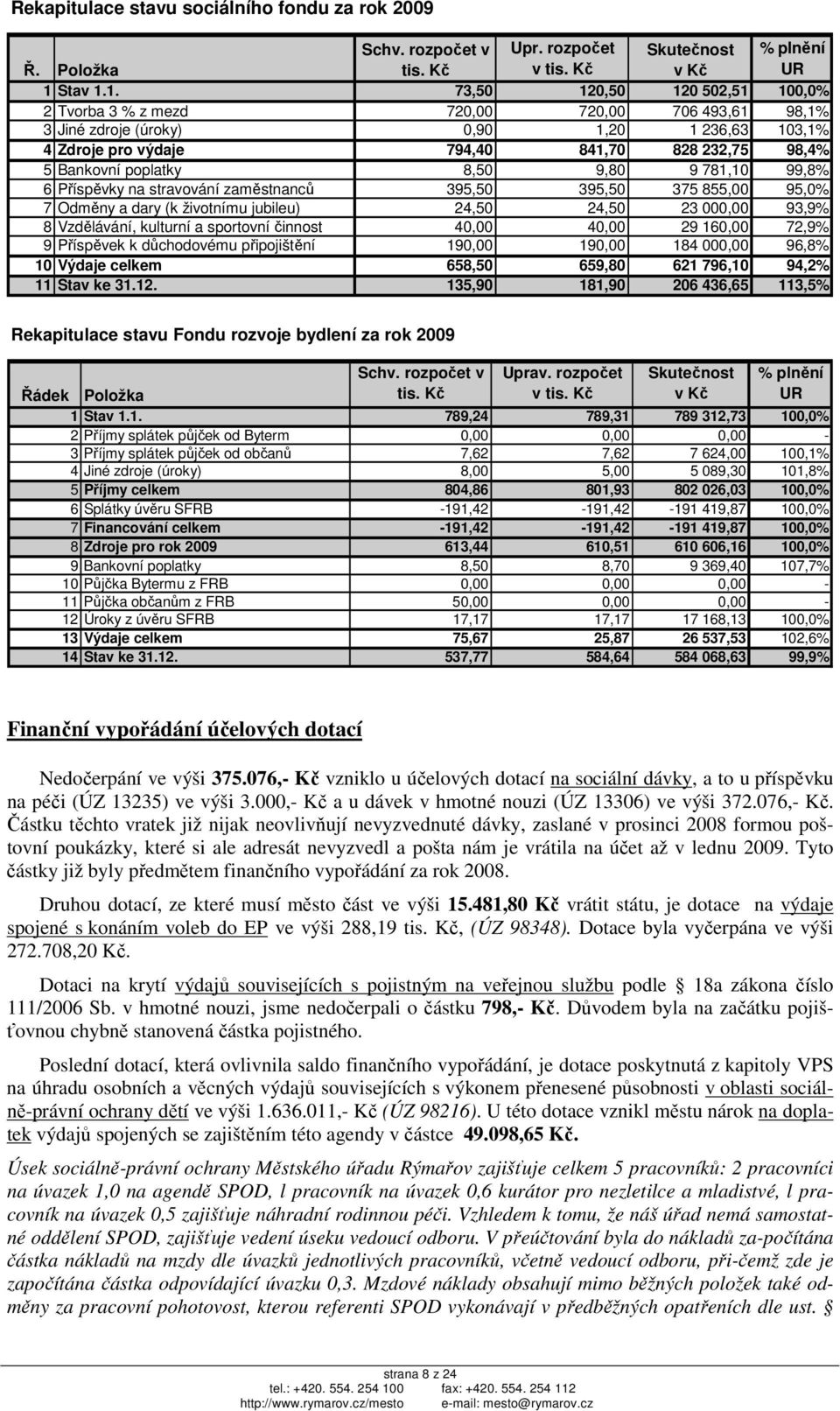 Rekapitulace stavu sociálního fondu za rok 2009

| Ř. | Položka | Schv. rozpočet v tis. Kč | Upr. rozpočet v tis. Kč | Skutečnost v Kč | % plnění UR |
|---|---|---|---|---|---|
| 1 | Stav 1.1. | 73,50 | 120,50 | 120 502,51 | 100,0% |
| 2 | Tvorba 3 % z mezd | 720,00 | 720,00 | 706 493,61 | 98,1% |
| 3 | Jiné zdroje (úroky) | 0,90 | 1,20 | 1 236,63 | 103,1% |
| 4 | Zdroje pro výdaje | 794,40 | 841,70 | 828 232,75 | 98,4% |
| 5 | Bankovní poplatky | 8,50 | 9,80 | 9 781,10 | 99,8% |
| 6 | Příspěvky na stravování zaměstnanců | 395,50 | 395,50 | 375 855,00 | 95,0% |
| 7 | Odměny a dary (k životnímu jubileu) | 24,50 | 24,50 | 23 000,00 | 93,9% |
| 8 | Vzdělávání, kulturní a sportovní činnost | 40,00 | 40,00 | 29 160,00 | 72,9% |
| 9 | Příspěvek k důchodovému připojištění | 190,00 | 190,00 | 184 000,00 | 96,8% |
| 10 | Výdaje celkem | 658,50 | 659,80 | 621 796,10 | 94,2% |
| 11 | Stav ke 31.12. | 135,90 | 181,90 | 206 436,65 | 113,5% |

Rekapitulace stavu Fondu rozvoje bydlení za rok 2009

| Řádek | Položka | Schv. rozpočet v tis. Kč | Uprav. rozpočet v tis. Kč | Skutečnost v Kč | % plnění UR |
|---|---|---|---|---|---|
| 1 | Stav 1.1. | 789,24 | 789,31 | 789 312,73 | 100,0% |
| 2 | Příjmy splátek půjček od Byterm | 0,00 | 0,00 | 0,00 | - |
| 3 | Příjmy splátek půjček od občanů | 7,62 | 7,62 | 7 624,00 | 100,1% |
| 4 | Jiné zdroje (úroky) | 8,00 | 5,00 | 5 089,30 | 101,8% |
| 5 | Příjmy celkem | 804,86 | 801,93 | 802 026,03 | 100,0% |
| 6 | Splátky úvěru SFRB | -191,42 | -191,42 | -191 419,87 | 100,0% |
| 7 | Financování celkem | -191,42 | -191,42 | -191 419,87 | 100,0% |
| 8 | Zdroje pro rok 2009 | 613,44 | 610,51 | 610 606,16 | 100,0% |
| 9 | Bankovní poplatky | 8,50 | 8,70 | 9 369,40 | 107,7% |
| 10 | Půjčka Bytermu z FRB | 0,00 | 0,00 | 0,00 | - |
| 11 | Půjčka občanům z FRB | 50,00 | 0,00 | 0,00 | - |
| 12 | Úroky z úvěru SFRB | 17,17 | 17,17 | 17 168,13 | 100,0% |
| 13 | Výdaje celkem | 75,67 | 25,87 | 26 537,53 | 102,6% |
| 14 | Stav ke 31.12. | 537,77 | 584,64 | 584 068,63 | 99,9% |

Finanční vypořádání účelových dotací

Nedočerpání ve výši 375.076,- Kč vzniklo u účelových dotací na sociální dávky, a to u příspěvku na péči (ÚZ 13235) ve výši 3.000,- Kč a u dávek v hmotné nouzi (ÚZ 13306) ve výši 372.076,- Kč. Částku těchto vratek již nijak neovlivňují nevyzvednuté dávky, zaslané v prosinci 2008 formou poštovní poukázky, které si ale adresát nevyzvedl a pošta nám je vrátila na účet až v lednu 2009. Tyto částky již byly předmětem finančního vypořádání za rok 2008.

Druhou dotací, ze které musí město část ve výši 15.481,80 Kč vrátit státu, je dotace na výdaje spojené s konáním voleb do EP ve výši 288,19 tis. Kč, (ÚZ 98348). Dotace byla vyčerpána ve výši 272.708,20 Kč.

Dotaci na krytí výdajů souvisejících s pojistným na veřejnou službu podle 18a zákona číslo 111/2006 Sb. v hmotné nouzi, jsme nedočerpali o částku 798,- Kč. Důvodem byla na začátku pojišťovnou chybně stanovená částka pojistného.

Poslední dotací, která ovlivnila saldo finančního vypořádání, je dotace poskytnutá z kapitoly VPS na úhradu osobních a věcných výdajů souvisejících s výkonem přenesené působnosti v oblasti sociálně-právní ochrany dětí ve výši 1.636.011,- Kč (ÚZ 98216). U této dotace vznikl městu nárok na doplatek výdajů spojených se zajištěním této agendy v částce 49.098,65 Kč.

Úsek sociálně-právní ochrany Městského úřadu Rýmařov zajišťuje celkem 5 pracovníků: 2 pracovníci na úvazek 1,0 na agendě SPOD, l pracovník na úvazek 0,6 kurátor pro nezletilce a mladistvé, l pracovník na úvazek 0,5 zajišťuje náhradní rodinnou péči. Vzhledem k tomu, že náš úřad nemá samostatné oddělení SPOD, zajišťuje vedení úseku vedoucí odboru. V přeúčtování byla do nákladů za-počítána částka nákladů na mzdy dle úvazků jednotlivých pracovníků, včetně vedoucí odboru, při-čemž zde je započítána částka odpovídající úvazku 0,3. Mzdové náklady obsahují mimo běžných položek také odměny za pracovní pohotovost, kterou referenti SPOD vykonávají v předběžných opatřeních dle ust. §

strana 8 z 24
tel.: +420. 554. 254 100 fax: +420. 554. 254 112
http://www.rymarov.cz/mesto e-mail: mesto@rymarov.cz